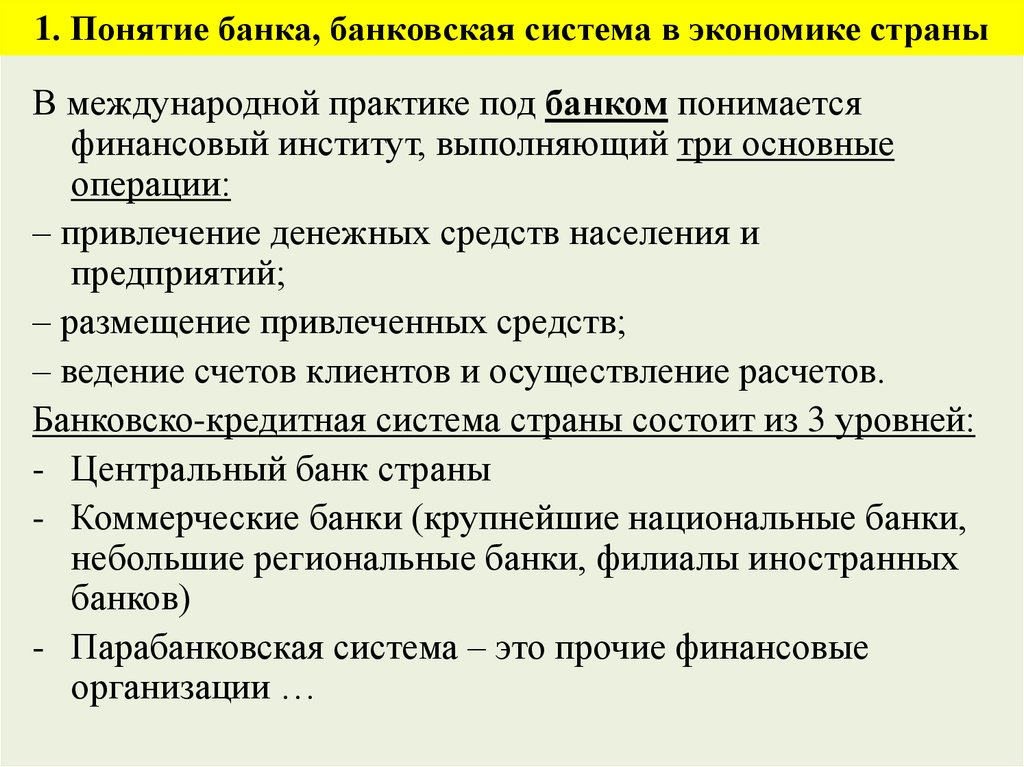 1. Понятие банка, банковская система в экономике страны

В международной практике под банком понимается финансовый институт, выполняющий три основные операции:

– привлечение денежных средств населения и предприятий;

– размещение привлеченных средств;

– ведение счетов клиентов и осуществление расчетов.

Банковско-кредитная система страны состоит из 3 уровней:

- Центральный банк страны

- Коммерческие банки (крупнейшие национальные банки, небольшие региональные банки, филиалы иностранных банков)

- Парабанковская система – это прочие финансовые организации …